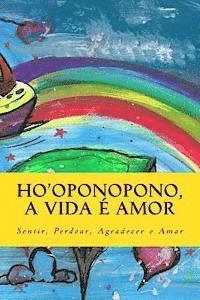 HO'OPONOPONO, A VIDA É AMOR

Sentir, Perdoar, Agradecer e Amar